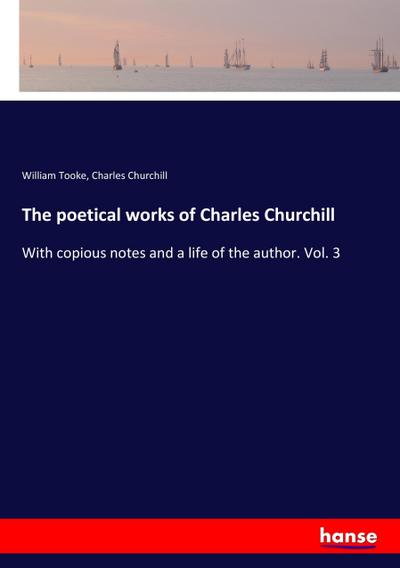 William Tooke, Charles Churchill

The poetical works of Charles Churchill

With copious notes and a life of the author. Vol. 3

hanse